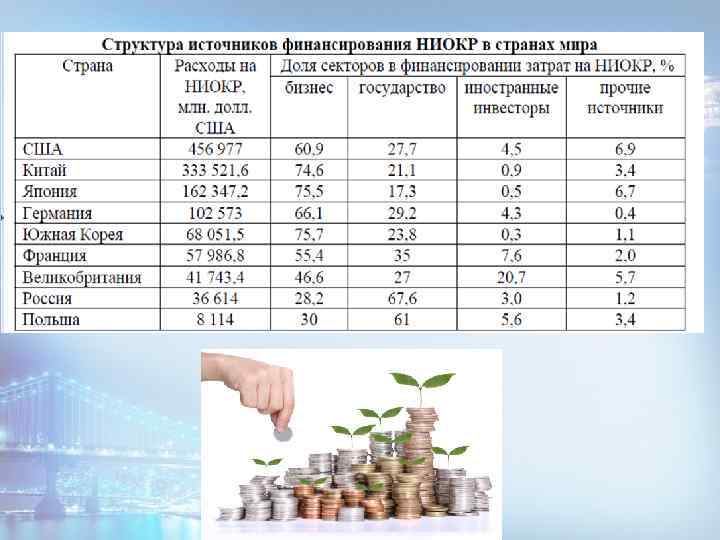 Структура источников финансирования НИОКР в странах мира

| Страна | Расходы на НИОКР, млн. долл. США | Доля секторов в финансировании затрат на НИОКР, % | | | |
|---|---|---|---|---|---|
| | | бизнес | государство | иностранные инвесторы | прочие источники |
| США | 456 977 | 60,9 | 27,7 | 4,5 | 6,9 |
| Китай | 333 521,6 | 74,6 | 21,1 | 0,9 | 3,4 |
| Япония | 162 347,2 | 75,5 | 17,3 | 0,5 | 6,7 |
| Германия | 102 573 | 66,1 | 29,2 | 4,3 | 0,4 |
| Южная Корея | 68 051,5 | 75,7 | 23,8 | 0,3 | 1,1 |
| Франция | 57 986,8 | 55,4 | 35 | 7,6 | 2,0 |
| Великобритания | 41 743,4 | 46,6 | 27 | 20,7 | 5,7 |
| Россия | 36 614 | 28,2 | 67,6 | 3,0 | 1,2 |
| Польша | 8 114 | 30 | 61 | 5,6 | 3,4 |